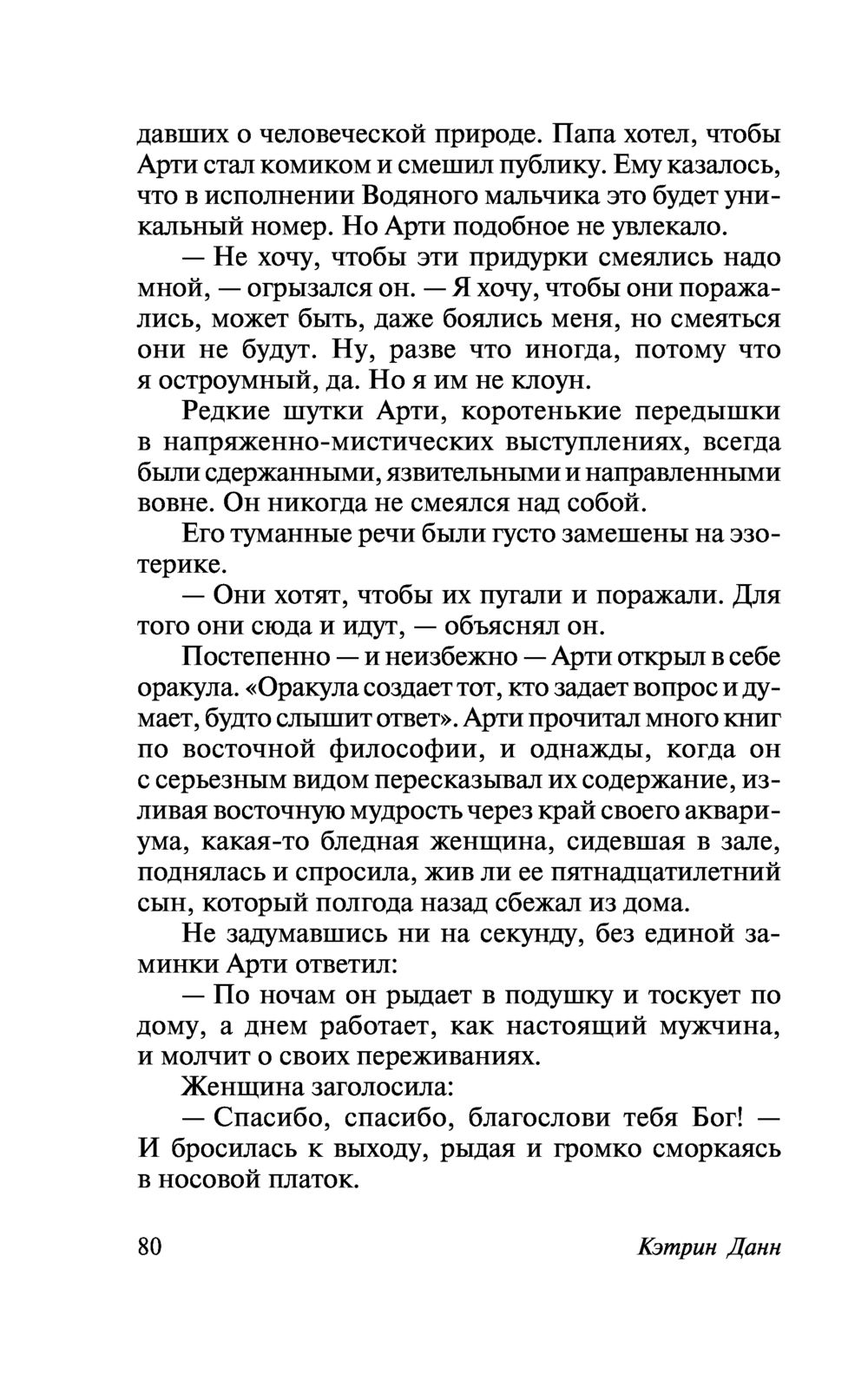 давших о человеческой природе. Папа хотел, чтобы Арти стал комиком и смешил публику. Ему казалось, что в исполнении Водяного мальчика это будет уникальный номер. Но Арти подобное не увлекало.

— Не хочу, чтобы эти придурки смеялись надо мной, — огрызался он. — Я хочу, чтобы они поражались, может быть, даже боялись меня, но смеяться они не будут. Ну, разве что иногда, потому что я остроумный, да. Но я им не клоун.

Редкие шутки Арти, коротенькие передышки в напряженно-мистических выступлениях, всегда были сдержанными, язвительными и направленными вовне. Он никогда не смеялся над собой.

Его туманные речи были густо замешены на эзотерике.

— Они хотят, чтобы их пугали и поражали. Для того они сюда и идут, — объяснял он.

Постепенно — и неизбежно — Арти открыл в себе оракула. «Оракула создает тот, кто задает вопрос и думает, будто слышит ответ». Арти прочитал много книг по восточной философии, и однажды, когда он с серьезным видом пересказывал их содержание, изливая восточную мудрость через край своего аквариума, какая-то бледная женщина, сидевшая в зале, поднялась и спросила, жив ли ее пятнадцатилетний сын, который полгода назад сбежал из дома.

Не задумавшись ни на секунду, без единой заминки Арти ответил:

— По ночам он рыдает в подушку и тоскует по дому, а днем работает, как настоящий мужчина, и молчит о своих переживаниях.

Женщина заголосила:

— Спасибо, спасибо, благослови тебя Бог! — И бросилась к выходу, рыдая и громко сморкаясь в носовой платок.

80 Кэтрин Данн